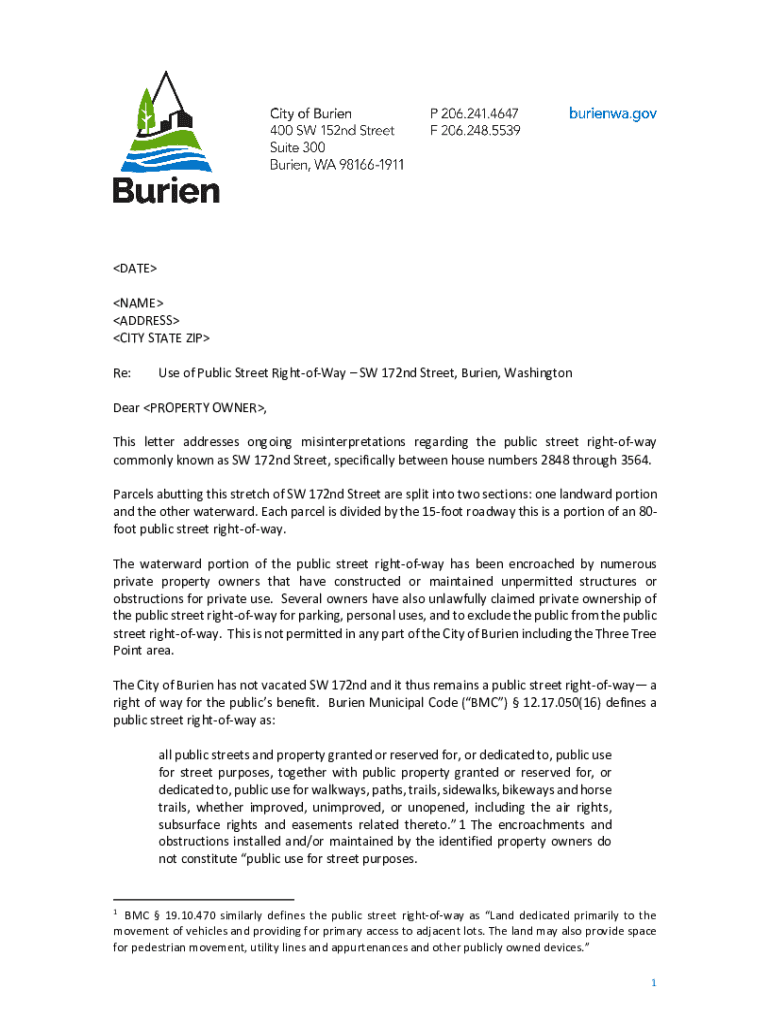 Burien

City of Burien
400 SW 152nd Street
Suite 300
Burien, WA 98166-1911

P 206.241.4647
F 206.248.5539

burienwa.gov

<DATE>

<NAME>
<ADDRESS>
<CITY STATE ZIP>

Re: Use of Public Street Right-of-Way – SW 172nd Street, Burien, Washington

Dear <PROPERTY OWNER>,

This letter addresses ongoing misinterpretations regarding the public street right-of-way commonly known as SW 172nd Street, specifically between house numbers 2848 through 3564.

Parcels abutting this stretch of SW 172nd Street are split into two sections: one landward portion and the other waterward. Each parcel is divided by the 15-foot roadway this is a portion of an 80-foot public street right-of-way.

The waterward portion of the public street right-of-way has been encroached by numerous private property owners that have constructed or maintained unpermitted structures or obstructions for private use. Several owners have also unlawfully claimed private ownership of the public street right-of-way for parking, personal uses, and to exclude the public from the public street right-of-way. This is not permitted in any part of the City of Burien including the Three Tree Point area.

The City of Burien has not vacated SW 172nd and it thus remains a public street right-of-way— a right of way for the public's benefit. Burien Municipal Code ("BMC") § 12.17.050(16) defines a public street right-of-way as:

all public streets and property granted or reserved for, or dedicated to, public use for street purposes, together with public property granted or reserved for, or dedicated to, public use for walkways, paths, trails, sidewalks, bikeways and horse trails, whether improved, unimproved, or unopened, including the air rights, subsurface rights and easements related thereto." 1 The encroachments and obstructions installed and/or maintained by the identified property owners do not constitute "public use for street purposes.

$^1$ BMC § 19.10.470 similarly defines the public street right-of-way as "Land dedicated primarily to the movement of vehicles and providing for primary access to adjacent lots. The land may also provide space for pedestrian movement, utility lines and appurtenances and other publicly owned devices."

1